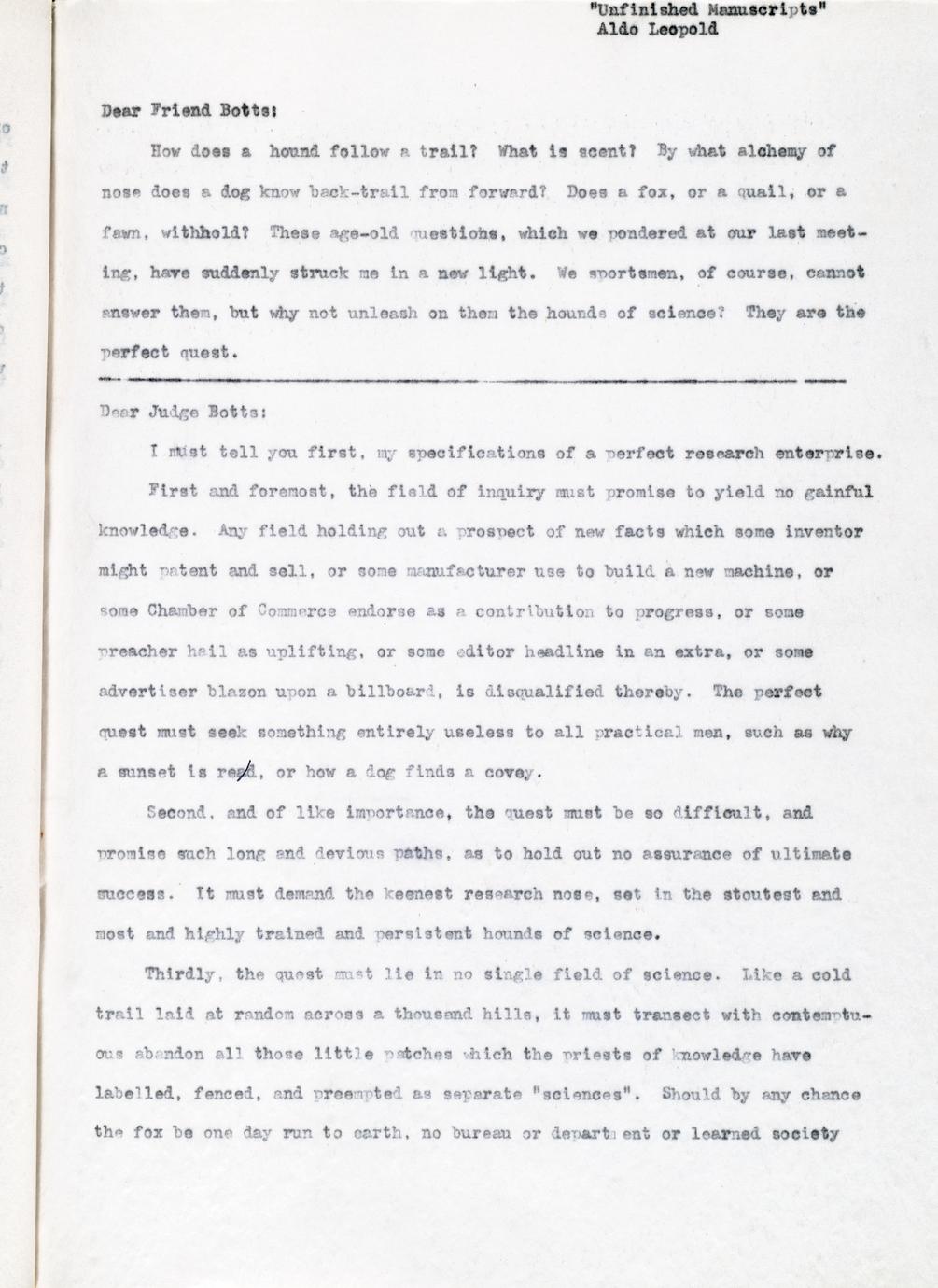 "Unfinished Manuscripts"
Aldo Leopold

Dear Friend Botts:

How does a hound follow a trail? What is scent? By what alchemy of nose does a dog know back-trail from forward? Does a fox, or a quail, or a fawn, withhold? These age-old questions, which we pondered at our last meeting, have suddenly struck me in a new light. We sportsmen, of course, cannot answer them, but why not unleash on them the hounds of science? They are the perfect quest.

Dear Judge Botts:

I must tell you first, my specifications of a perfect research enterprise.

First and foremost, the field of inquiry must promise to yield no gainful knowledge. Any field holding out a prospect of new facts which some inventor might patent and sell, or some manufacturer use to build a new machine, or some Chamber of Commerce endorse as a contribution to progress, or some preacher hail as uplifting, or some editor headline in an extra, or some advertiser blazon upon a billboard, is disqualified thereby. The perfect quest must seek something entirely useless to all practical men, such as why a sunset is red, or how a dog finds a covey.

Second, and of like importance, the quest must be so difficult, and promise such long and devious paths, as to hold out no assurance of ultimate success. It must demand the keenest research nose, set in the stoutest and most and highly trained and persistent hounds of science.

Thirdly, the quest must lie in no single field of science. Like a cold trail laid at random across a thousand hills, it must transect with contemptuous abandon all those little patches which the priests of knowledge have labelled, fenced, and preempted as separate "sciences". Should by any chance the fox be one day run to earth, no bureau or departm ent or learned society